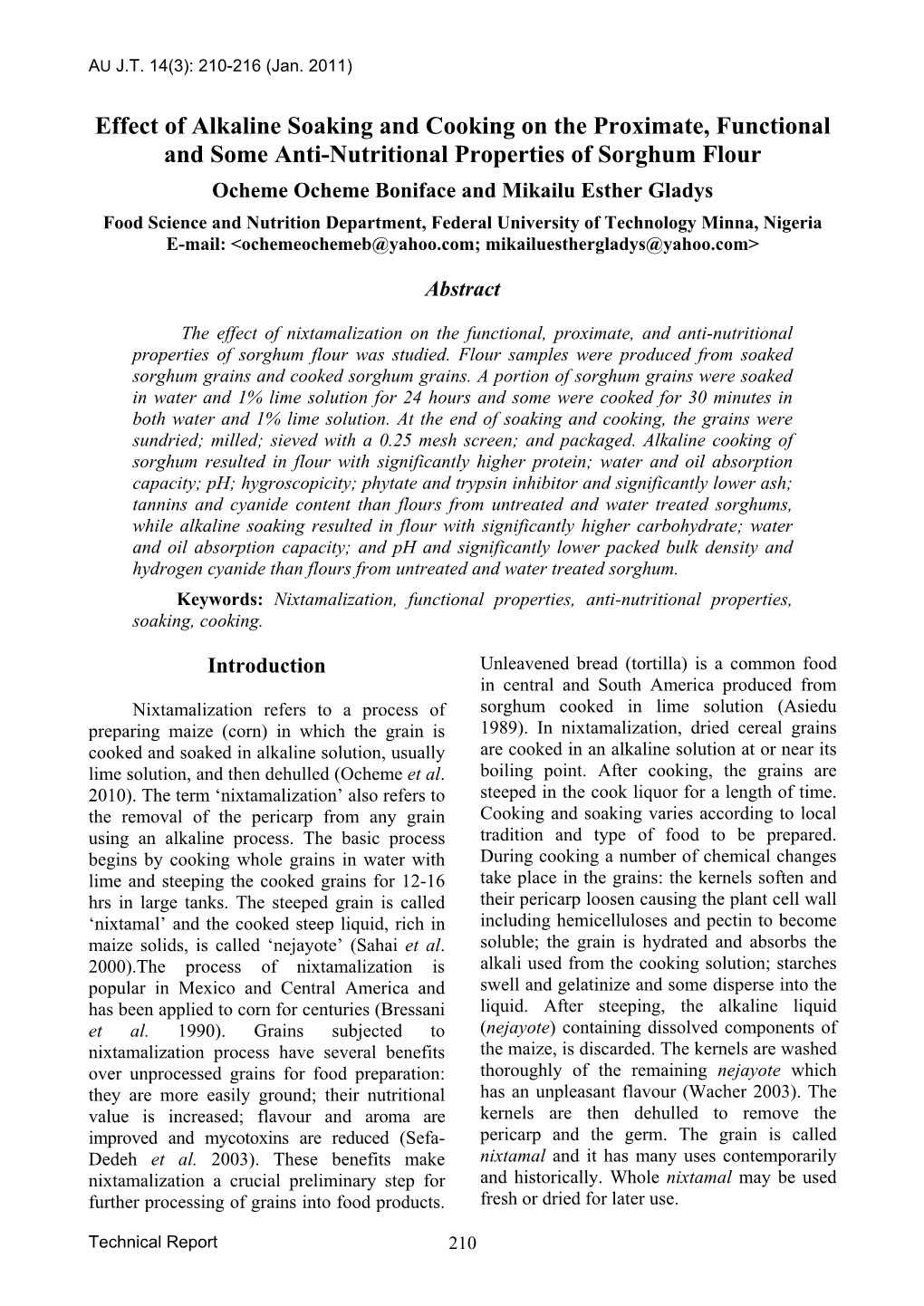 AU J.T. 14(3): 210-216 (Jan. 2011)

Effect of Alkaline Soaking and Cooking on the Proximate, Functional and Some Anti-Nutritional Properties of Sorghum Flour

Ocheme Ocheme Boniface and Mikailu Esther Gladys

Food Science and Nutrition Department, Federal University of Technology Minna, Nigeria
E-mail: <ochemeochemeb@yahoo.com; mikailuesthergladys@yahoo.com>

Abstract

The effect of nixtamalization on the functional, proximate, and anti-nutritional properties of sorghum flour was studied. Flour samples were produced from soaked sorghum grains and cooked sorghum grains. A portion of sorghum grains were soaked in water and 1% lime solution for 24 hours and some were cooked for 30 minutes in both water and 1% lime solution. At the end of soaking and cooking, the grains were sundried; milled; sieved with a 0.25 mesh screen; and packaged. Alkaline cooking of sorghum resulted in flour with significantly higher protein; water and oil absorption capacity; pH; hygroscopicity; phytate and trypsin inhibitor and significantly lower ash; tannins and cyanide content than flours from untreated and water treated sorghums, while alkaline soaking resulted in flour with significantly higher carbohydrate; water and oil absorption capacity; and pH and significantly lower packed bulk density and hydrogen cyanide than flours from untreated and water treated sorghum.

Keywords: Nixtamalization, functional properties, anti-nutritional properties, soaking, cooking.

Introduction

Nixtamalization refers to a process of preparing maize (corn) in which the grain is cooked and soaked in alkaline solution, usually lime solution, and then dehulled (Ocheme et al. 2010). The term ‘nixtamalization’ also refers to the removal of the pericarp from any grain using an alkaline process. The basic process begins by cooking whole grains in water with lime and steeping the cooked grains for 12-16 hrs in large tanks. The steeped grain is called ‘nixtamal’ and the cooked steep liquid, rich in maize solids, is called ‘nejayote’ (Sahai et al. 2000).The process of nixtamalization is popular in Mexico and Central America and has been applied to corn for centuries (Bressani et al. 1990). Grains subjected to nixtamalization process have several benefits over unprocessed grains for food preparation: they are more easily ground; their nutritional value is increased; flavour and aroma are improved and mycotoxins are reduced (Sefa-Dedeh et al. 2003). These benefits make nixtamalization a crucial preliminary step for further processing of grains into food products.

Unleavened bread (tortilla) is a common food in central and South America produced from sorghum cooked in lime solution (Asiedu 1989). In nixtamalization, dried cereal grains are cooked in an alkaline solution at or near its boiling point. After cooking, the grains are steeped in the cook liquor for a length of time. Cooking and soaking varies according to local tradition and type of food to be prepared. During cooking a number of chemical changes take place in the grains: the kernels soften and their pericarp loosen causing the plant cell wall including hemicelluloses and pectin to become soluble; the grain is hydrated and absorbs the alkali used from the cooking solution; starches swell and gelatinize and some disperse into the liquid. After steeping, the alkaline liquid (nejayote) containing dissolved components of the maize, is discarded. The kernels are washed thoroughly of the remaining nejayote which has an unpleasant flavour (Wacher 2003). The kernels are then dehulled to remove the pericarp and the germ. The grain is called nixtamal and it has many uses contemporarily and historically. Whole nixtamal may be used fresh or dried for later use.

Technical Report

210